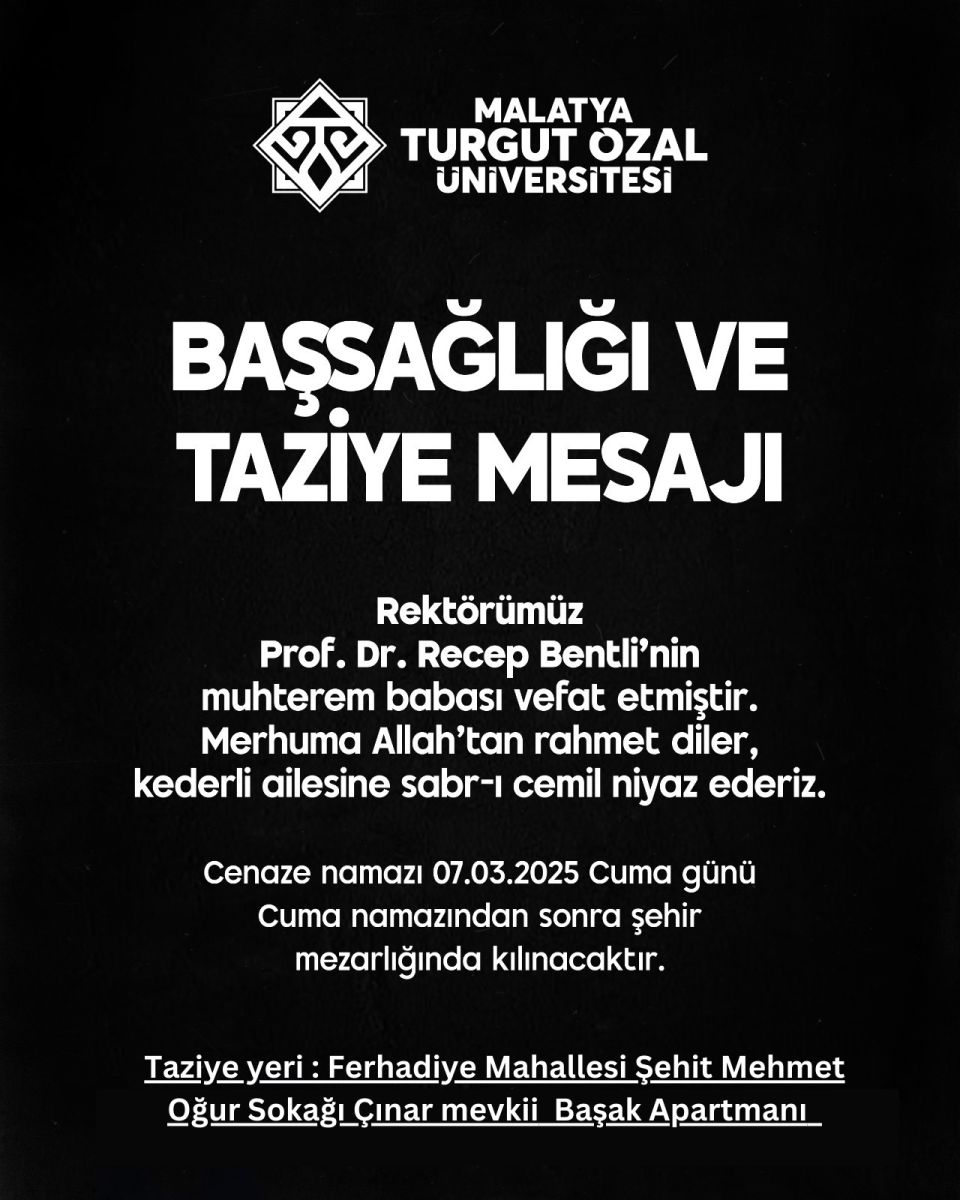 MALATYA
TURGUT ÖZAL
ÜNİVERSİTESİ

BAŞSAĞLIĞI VE
TAZİYE MESAJI

Rektörümüz
Prof. Dr. Recep Bentli'nin
muhterem babası vefat etmiştir.
Merhuma Allah'tan rahmet diler,
kederli ailesine sabr-ı cemil niyaz ederiz.

Cenaze namazı 07.03.2025 Cuma günü Cuma namazından sonra şehir mezarlığında kılınacaktır.

Taziye yeri : Ferhadiye Mahallesi Şehit Mehmet Oğur Sokağı Çınar mevkii Başak Apartmanı